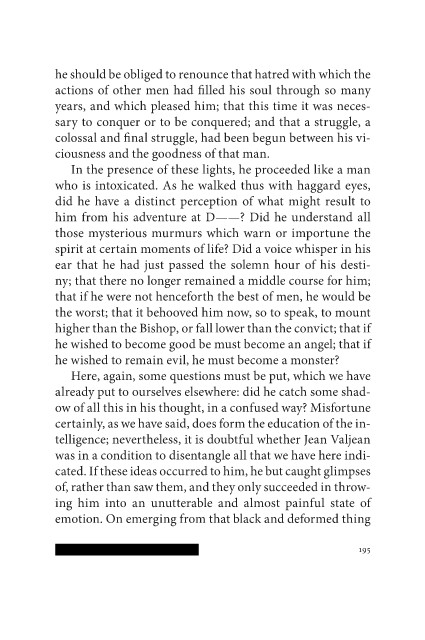 he should be obliged to renounce that hatred with which the actions of other men had filled his soul through so many years, and which pleased him; that this time it was necessary to conquer or to be conquered; and that a struggle, a colossal and final struggle, had been begun between his viciousness and the goodness of that man.

In the presence of these lights, he proceeded like a man who is intoxicated. As he walked thus with haggard eyes, did he have a distinct perception of what might result to him from his adventure at D——? Did he understand all those mysterious murmurs which warn or importune the spirit at certain moments of life? Did a voice whisper in his ear that he had just passed the solemn hour of his destiny; that there no longer remained a middle course for him; that if he were not henceforth the best of men, he would be the worst; that it behooved him now, so to speak, to mount higher than the Bishop, or fall lower than the convict; that if he wished to become good be must become an angel; that if he wished to remain evil, he must become a monster?

Here, again, some questions must be put, which we have already put to ourselves elsewhere: did he catch some shadow of all this in his thought, in a confused way? Misfortune certainly, as we have said, does form the education of the intelligence; nevertheless, it is doubtful whether Jean Valjean was in a condition to disentangle all that we have here indicated. If these ideas occurred to him, he but caught glimpses of, rather than saw them, and they only succeeded in throwing him into an unutterable and almost painful state of emotion. On emerging from that black and deformed thing

195